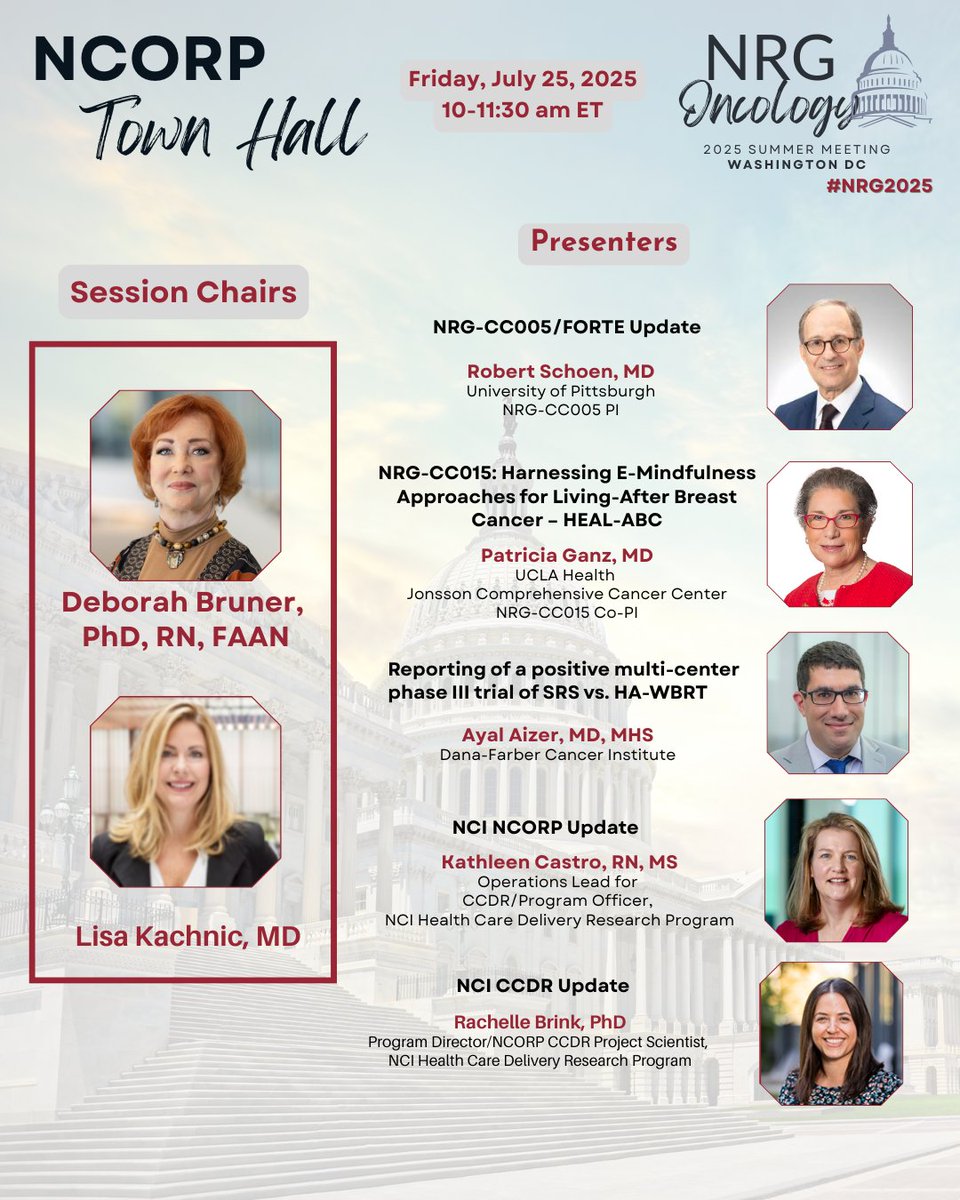 NCORP Town Hall

Friday, July 25, 2025
10-11:30 am ET

NRG Oncology
2025 SUMMER MEETING
WASHINGTON DC
#NRG2025

Session Chairs

Deborah Bruner, PhD, RN, FAAN

Lisa Kachnic, MD

Presenters

NRG-CC005/FORTE Update

Robert Schoen, MD
University of Pittsburgh
NRG-CC005 PI

NRG-CC015: Harnessing E-Mindfulness Approaches for Living-After Breast Cancer – HEAL-ABC

Patricia Ganz, MD
UCLA Health
Jonsson Comprehensive Cancer Center
NRG-CC015 Co-PI

Reporting of a positive multi-center phase III trial of SRS vs. HA-WBRT

Ayal Aizer, MD, MHS
Dana-Farber Cancer Institute

NCI NCORP Update

Kathleen Castro, RN, MS
Operations Lead for CCDR/Program Officer, NCI Health Care Delivery Research Program

NCI CCDR Update

Rachelle Brink, PhD
Program Director/NCORP CCDR Project Scientist, NCI Health Care Delivery Research Program